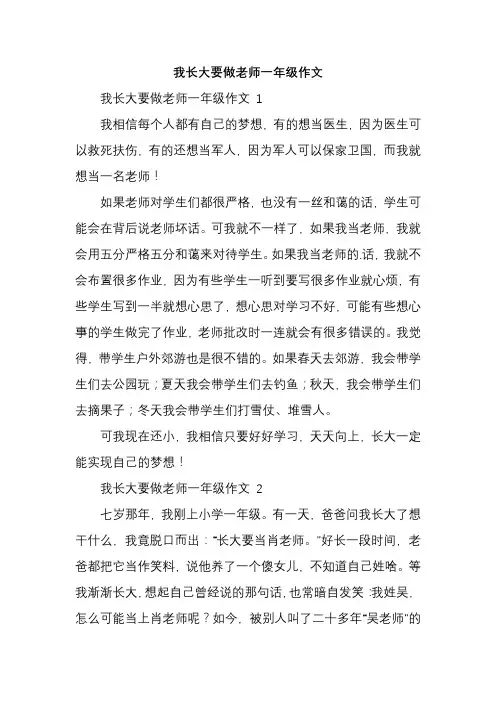 我长大要做老师一年级作文

我长大要做老师一年级作文 1

我相信每个人都有自己的梦想，有的想当医生，因为医生可以救死扶伤，有的还想当军人，因为军人可以保家卫国，而我就想当一名老师！

如果老师对学生们都很严格，也没有一丝和蔼的话，学生可能会在背后说老师坏话。可我就不一样了，如果我当老师，我就会用五分严格五分和蔼来对待学生。如果我当老师的.话，我就不会布置很多作业，因为有些学生一听到要写很多作业就心烦，有些学生写到一半就想心思了，想心思对学习不好，可能有些想心事的学生做完了作业，老师批改时一连就会有很多错误的。我觉得，带学生户外郊游也是很不错的。如果春天去郊游，我会带学生们去公园玩；夏天我会带学生们去钓鱼；秋天，我会带学生们去摘果子；冬天我会带学生们打雪仗、堆雪人。

可我现在还小，我相信只要好好学习，天天向上，长大一定能实现自己的梦想！

我长大要做老师一年级作文 2

七岁那年，我刚上小学一年级。有一天，爸爸问我长大了想干什么，我竟脱口而出："长大要当肖老师。"好长一段时间，老爸都把它当作笑料，说他养了一个傻女儿，不知道自己姓啥。等我渐渐长大，想起自己曾经说的那句话，也常暗自发笑：我姓吴，怎么可能当上肖老师呢？如今，被别人叫了二十多年"吴老师"的